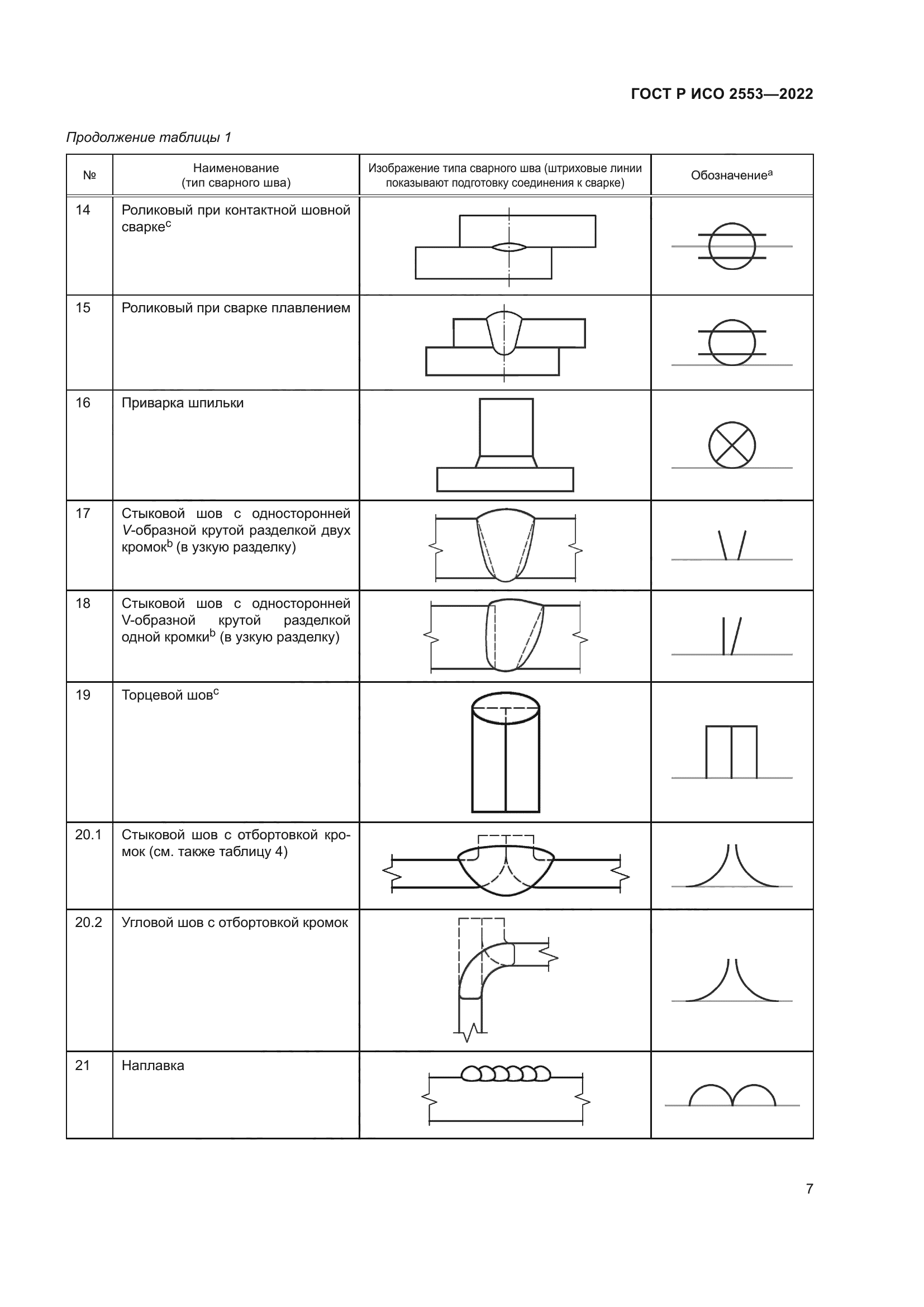 ГОСТ Р ИСО 2553—2022

Продолжение таблицы 1

| № | Наименование (тип сварного шва) | Изображение типа сварного шва (штриховые линии показывают подготовку соединения к сварке) | Обозначение$^a$ |
|---|---|---|---|
| 14 | Роликовый при контактной шовной сварке$^c$ | | |
| 15 | Роликовый при сварке плавлением | | |
| 16 | Приварка шпильки | | |
| 17 | Стыковой шов с односторонней V-образной крутой разделкой двух кромок$^b$ (в узкую разделку) | | |
| 18 | Стыковой шов с односторонней V-образной крутой разделкой одной кромки$^b$ (в узкую разделку) | | |
| 19 | Торцевой шов$^c$ | | |
| 20.1 | Стыковой шов с отбортовкой кромок (см. также таблицу 4) | | |
| 20.2 | Угловой шов с отбортовкой кромок | | |
| 21 | Наплавка | | |

7